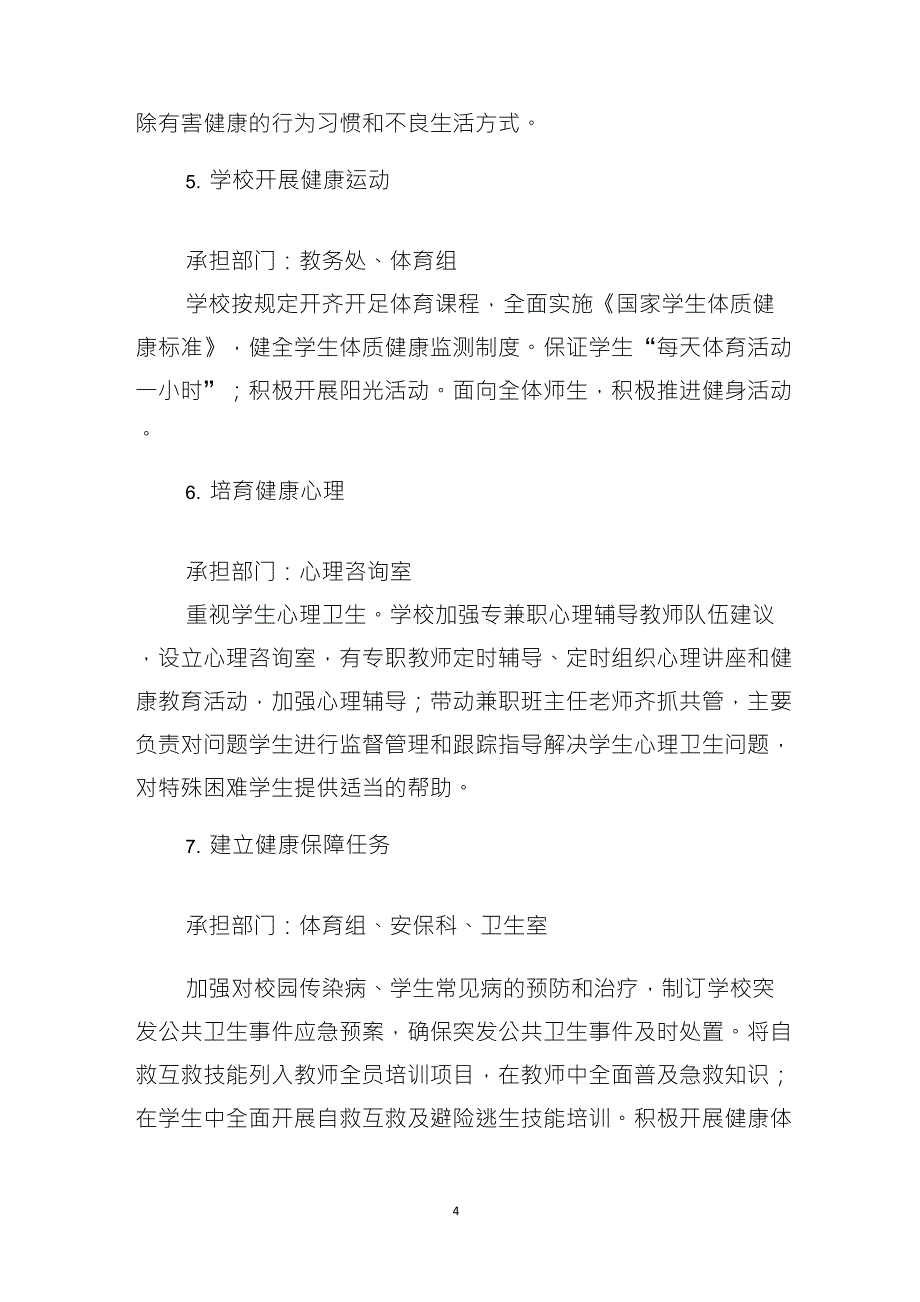 除有害健康的行为习惯和不良生活方式。

5. 学校开展健康运动

承担部门：教务处、体育组

学校按规定开齐开足体育课程，全面实施《国家学生体质健康标准》，健全学生体质健康监测制度。保证学生“每天体育活动一小时”；积极开展阳光活动。面向全体师生，积极推进健身活动。

6. 培育健康心理

承担部门：心理咨询室

重视学生心理卫生。学校加强专兼职心理辅导教师队伍建议，设立心理咨询室，有专职教师定时辅导、定时组织心理讲座和健康教育活动，加强心理辅导；带动兼职班主任老师齐抓共管，主要负责对问题学生进行监督管理和跟踪指导解决学生心理卫生问题，对特殊困难学生提供适当的帮助。

7. 建立健康保障任务

承担部门：体育组、安保科、卫生室

加强对校园传染病、学生常见病的预防和治疗，制订学校突发公共卫生事件应急预案，确保突发公共卫生事件及时处置。将自救互救技能列入教师全员培训项目，在教师中全面普及急救知识；在学生中全面开展自救互救及避险逃生技能培训。积极开展健康体

4